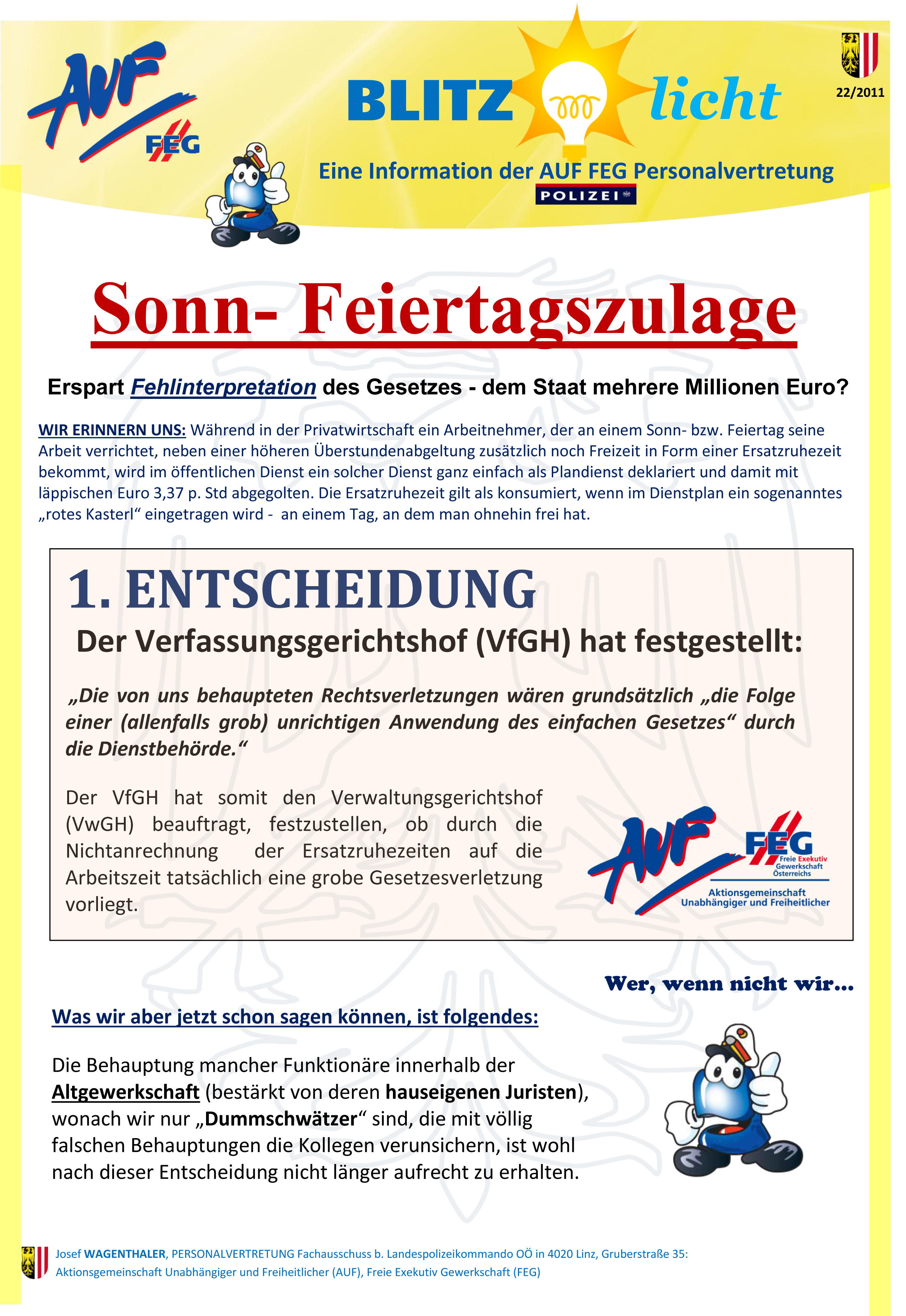 AUF FEG

BLITZ licht

22/2011

Eine Information der AUF FEG Personalvertretung

POLIZEI

Sonn- Feiertagszulage

Erspart Fehlinterpretation des Gesetzes - dem Staat mehrere Millionen Euro?

WIR ERINNERN UNS: Während in der Privatwirtschaft ein Arbeitnehmer, der an einem Sonn- bzw. Feiertag seine Arbeit verrichtet, neben einer höheren Überstundenabgeltung zusätzlich noch Freizeit in Form einer Ersatzruhezeit bekommt, wird im öffentlichen Dienst ein solcher Dienst ganz einfach als Plandienst deklariert und damit mit läppischen Euro 3,37 p. Std abgegolten. Die Ersatzruhezeit gilt als konsumiert, wenn im Dienstplan ein sogenanntes „rotes Kasterl“ eingetragen wird - an einem Tag, an dem man ohnehin frei hat.

1. ENTSCHEIDUNG

Der Verfassungsgerichtshof (VfGH) hat festgestellt:

„Die von uns behaupteten Rechtsverletzungen wären grundsätzlich „die Folge einer (allenfalls grob) unrichtigen Anwendung des einfachen Gesetzes“ durch die Dienstbehörde.“

Der VfGH hat somit den Verwaltungsgerichtshof (VwGH) beauftragt, festzustellen, ob durch die Nichtanrechnung der Ersatzruhezeiten auf die Arbeitszeit tatsächlich eine grobe Gesetzesverletzung vorliegt.

AUF FEG Freie Exekutiv Gewerkschaft Österreichs
Aktionsgemeinschaft Unabhängiger und Freiheitlicher

Wer, wenn nicht wir...

Was wir aber jetzt schon sagen können, ist folgendes:

Die Behauptung mancher Funktionäre innerhalb der Altgewerkschaft (bestärkt von deren hauseigenen Juristen), wonach wir nur „Dummschwätzer“ sind, die mit völlig falschen Behauptungen die Kollegen verunsichern, ist wohl nach dieser Entscheidung nicht länger aufrecht zu erhalten.

Josef WAGENTHALER, PERSONALVERTRETUNG Fachausschuss b. Landespolizeikommando OÖ in 4020 Linz, Gruberstraße 35:
Aktionsgemeinschaft Unabhängiger und Freiheitlicher (AUF), Freie Exekutiv Gewerkschaft (FEG)